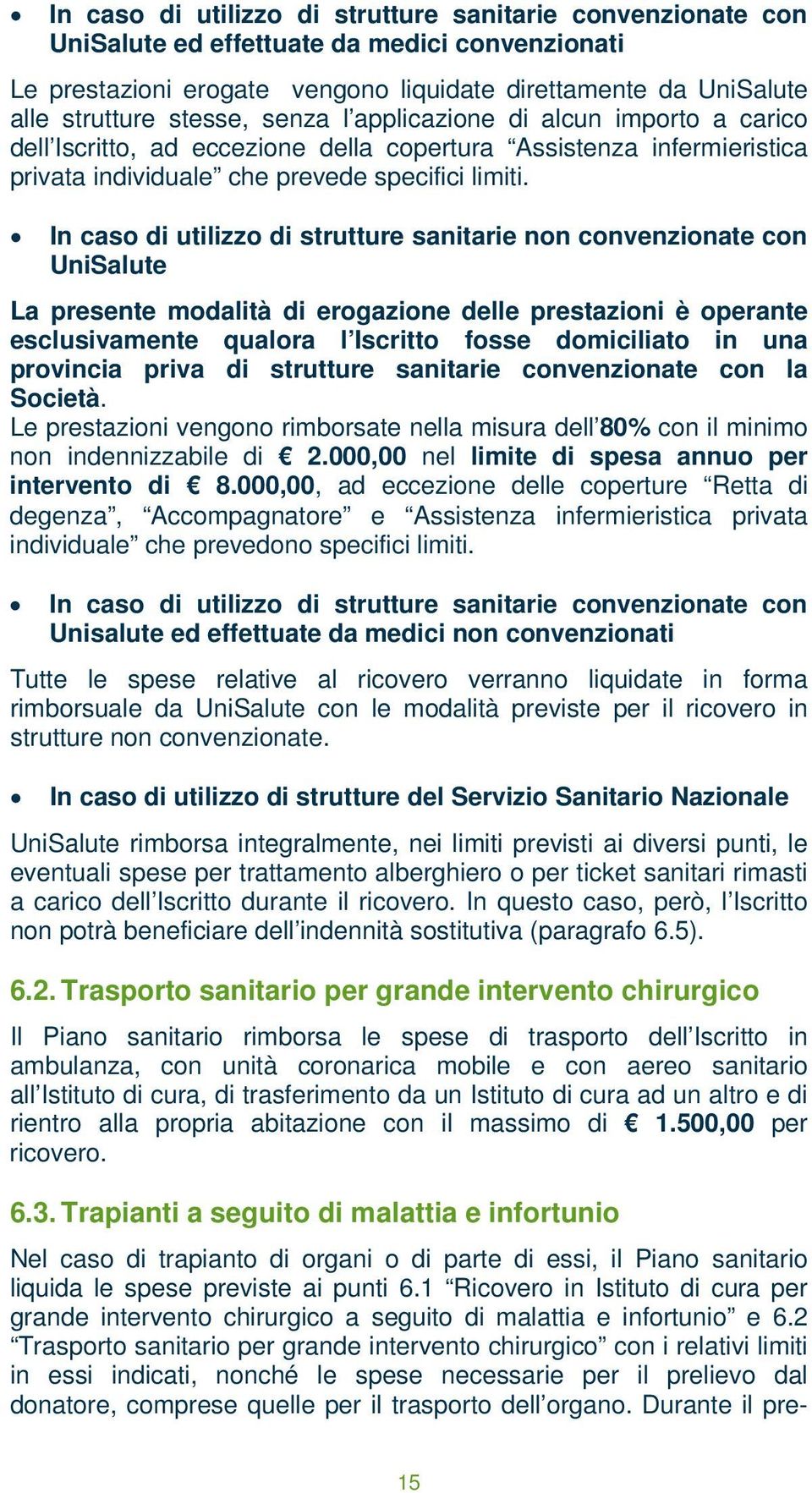 • In caso di utilizzo di strutture sanitarie convenzionate con UniSalute ed effettuate da medici convenzionati

Le prestazioni erogate vengono liquidate direttamente da UniSalute alle strutture stesse, senza l'applicazione di alcun importo a carico dell'Iscritto, ad eccezione della copertura "Assistenza infermieristica privata individuale" che prevede specifici limiti.

• In caso di utilizzo di strutture sanitarie non convenzionate con UniSalute

La presente modalità di erogazione delle prestazioni è operante esclusivamente qualora l'Iscritto fosse domiciliato in una provincia priva di strutture sanitarie convenzionate con la Società.
Le prestazioni vengono rimborsate nella misura dell'80% con il minimo non indennizzabile di € 2.000,00 nel limite di spesa annuo per intervento di € 8.000,00, ad eccezione delle coperture "Retta di degenza", "Accompagnatore" e "Assistenza infermieristica privata individuale" che prevedono specifici limiti.

• In caso di utilizzo di strutture sanitarie convenzionate con Unisalute ed effettuate da medici non convenzionati

Tutte le spese relative al ricovero verranno liquidate in forma rimborsuale da UniSalute con le modalità previste per il ricovero in strutture non convenzionate.

• In caso di utilizzo di strutture del Servizio Sanitario Nazionale

UniSalute rimborsa integralmente, nei limiti previsti ai diversi punti, le eventuali spese per trattamento alberghiero o per ticket sanitari rimasti a carico dell'Iscritto durante il ricovero. In questo caso, però, l'Iscritto non potrà beneficiare dell'indennità sostitutiva (paragrafo 6.5).

6.2. Trasporto sanitario per grande intervento chirurgico

Il Piano sanitario rimborsa le spese di trasporto dell'Iscritto in ambulanza, con unità coronarica mobile e con aereo sanitario all'Istituto di cura, di trasferimento da un Istituto di cura ad un altro e di rientro alla propria abitazione con il massimo di € 1.500,00 per ricovero.

6.3. Trapianti a seguito di malattia e infortunio

Nel caso di trapianto di organi o di parte di essi, il Piano sanitario liquida le spese previste ai punti 6.1 "Ricovero in Istituto di cura per grande intervento chirurgico a seguito di malattia e infortunio" e 6.2 "Trasporto sanitario per grande intervento chirurgico" con i relativi limiti in essi indicati, nonché le spese necessarie per il prelievo dal donatore, comprese quelle per il trasporto dell'organo. Durante il pre-

15